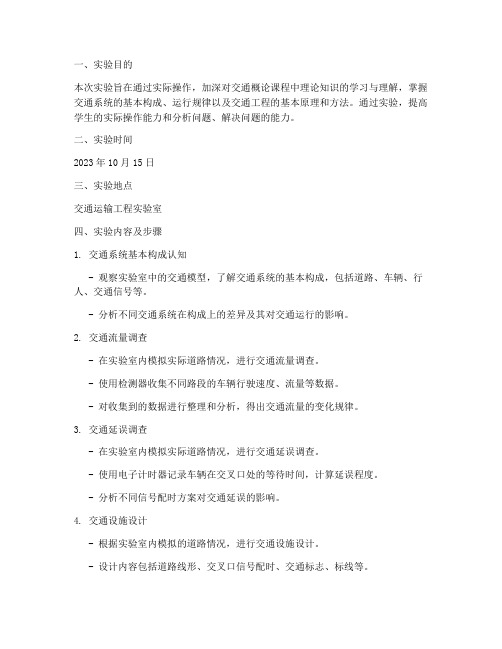 一、实验目的

本次实验旨在通过实际操作，加深对交通概论课程中理论知识的学习与理解，掌握交通系统的基本构成、运行规律以及交通工程的基本原理和方法。通过实验，提高学生的实际操作能力和分析问题、解决问题的能力。

二、实验时间

2023 年 10 月 15 日

三、实验地点

交通运输工程实验室

四、实验内容及步骤

1. 交通系统基本构成认知

- 观察实验室中的交通模型，了解交通系统的基本构成，包括道路、车辆、行人、交通信号等。

- 分析不同交通系统在构成上的差异及其对交通运行的影响。

2. 交通流量调查

- 在实验室内模拟实际道路情况，进行交通流量调查。

- 使用检测器收集不同路段的车辆行驶速度、流量等数据。

- 对收集到的数据进行整理和分析，得出交通流量的变化规律。

3. 交通延误调查

- 在实验室内模拟实际道路情况，进行交通延误调查。

- 使用电子计时器记录车辆在交叉口处的等待时间，计算延误程度。

- 分析不同信号配时方案对交通延误的影响。

4. 交通设施设计

- 根据实验室内模拟的道路情况，进行交通设施设计。

- 设计内容包括道路线形、交叉口信号配时、交通标志、标线等。